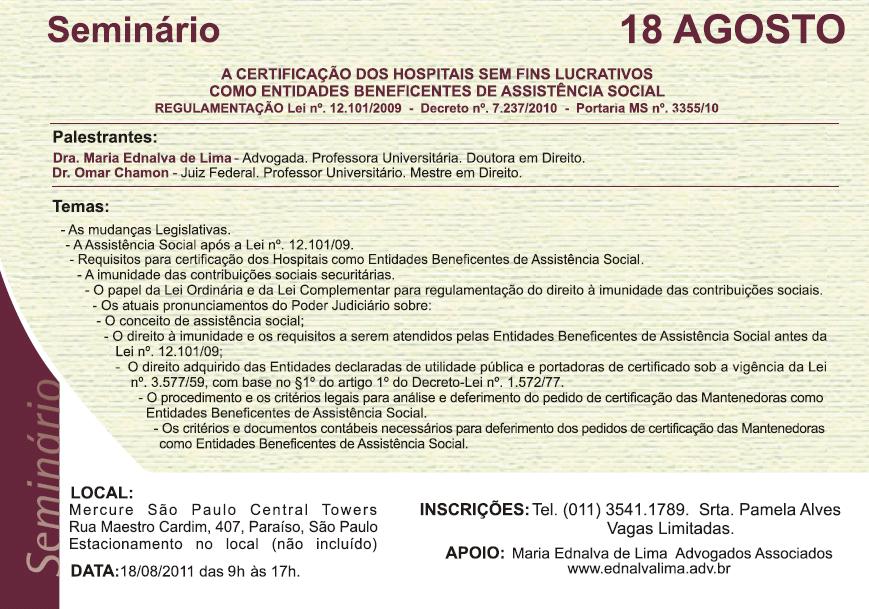 Seminário

18 AGOSTO

A CERTIFICAÇÃO DOS HOSPITAIS SEM FINS LUCRATIVOS
COMO ENTIDADES BENEFICENTES DE ASSISTÊNCIA SOCIAL
REGULAMENTAÇÃO Lei nº. 12.101/2009 - Decreto nº. 7.237/2010 - Portaria MS nº. 3355/10

Palestrantes:
Dra. Maria Ednalva de Lima - Advogada. Professora Universitária. Doutora em Direito.
Dr. Omar Chamon - Juiz Federal. Professor Universitário. Mestre em Direito.

Temas:
- As mudanças Legislativas.
- A Assistência Social após a Lei nº. 12.101/09.
- Requisitos para certificação dos Hospitais como Entidades Beneficentes de Assistência Social.
- A imunidade das contribuições sociais securitárias.
- O papel da Lei Ordinária e da Lei Complementar para regulamentação do direito à imunidade das contribuições sociais.
- Os atuais pronunciamentos do Poder Judiciário sobre:
- O conceito de assistência social;
- O direito à imunidade e os requisitos a serem atendidos pelas Entidades Beneficentes de Assistência Social antes da Lei nº. 12.101/09;
- O direito adquirido das Entidades declaradas de utilidade pública e portadoras de certificado sob a vigência da Lei nº. 3.577/59, com base no §1º do artigo 1º do Decreto-Lei nº. 1.572/77.
- O procedimento e os critérios legais para análise e deferimento do pedido de certificação das Mantenedoras como Entidades Beneficentes de Assistência Social.
- Os critérios e documentos contábeis necessários para deferimento dos pedidos de certificação das Mantenedoras como Entidades Beneficentes de Assistência Social.

LOCAL:
Mercure São Paulo Central Towers
Rua Maestro Cardim, 407, Paraíso, São Paulo
Estacionamento no local (não incluído)

DATA:18/08/2011 das 9h às 17h.

INSCRIÇÕES: Tel. (011) 3541.1789. Srta. Pamela Alves
Vagas Limitadas.

APOIO: Maria Ednalva de Lima Advogados Associados
www.ednalvalima.adv.br

Seminário